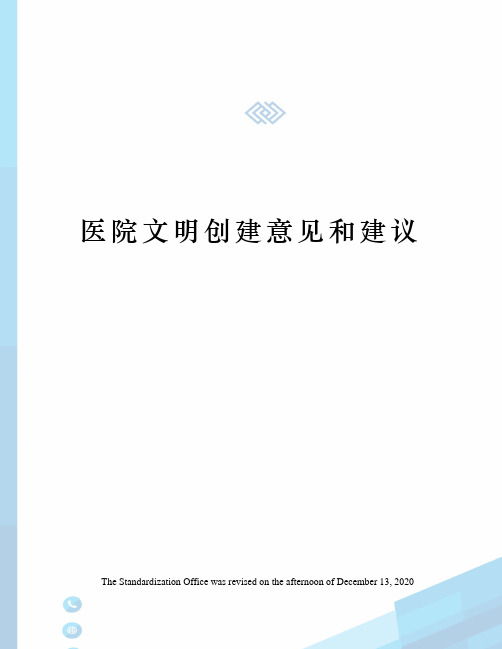 医院文明创建意见和建议

The Standardization Office was revised on the afternoon of December 13, 2020